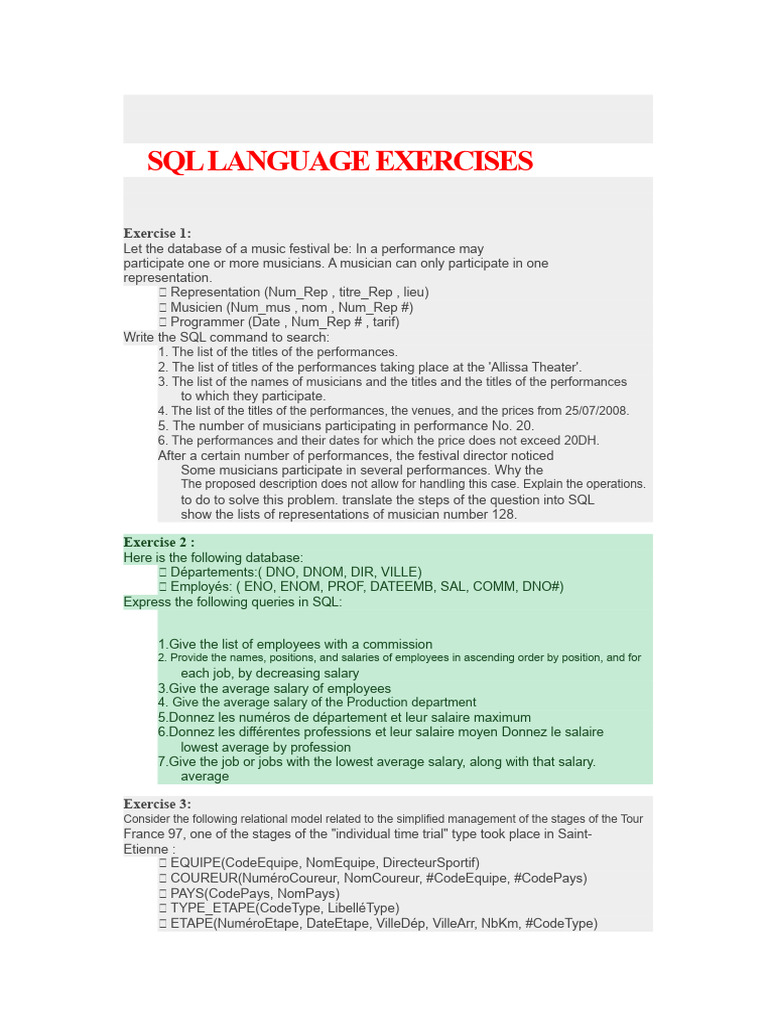 SQL LANGUAGE EXERCISES

Exercise 1:
Let the database of a music festival be: In a performance may participate one or more musicians. A musician can only participate in one representation.
 Representation (Num_Rep , titre_Rep , lieu)
 Musicien (Num_mus , nom , Num_Rep #)
 Programmer (Date , Num_Rep # , tarif)
Write the SQL command to search:
1. The list of the titles of the performances.
2. The list of titles of the performances taking place at the 'Allissa Theater'.
3. The list of the names of musicians and the titles and the titles of the performances to which they participate.
4. The list of the titles of the performances, the venues, and the prices from 25/07/2008.
5. The number of musicians participating in performance No. 20.
6. The performances and their dates for which the price does not exceed 20DH.
After a certain number of performances, the festival director noticed Some musicians participate in several performances. Why the The proposed description does not allow for handling this case. Explain the operations. to do to solve this problem. translate the steps of the question into SQL show the lists of representations of musician number 128.

Exercise 2 :
Here is the following database:
 Départements:( DNO, DNOM, DIR, VILLE)
 Employés: ( ENO, ENOM, PROF, DATEEMB, SAL, COMM, DNO#)
Express the following queries in SQL:

1.Give the list of employees with a commission
2. Provide the names, positions, and salaries of employees in ascending order by position, and for each job, by decreasing salary
3.Give the average salary of employees
4. Give the average salary of the Production department
5.Donnez les numéros de département et leur salaire maximum
6.Donnez les différentes professions et leur salaire moyen Donnez le salaire lowest average by profession
7.Give the job or jobs with the lowest average salary, along with that salary. average

Exercise 3:
Consider the following relational model related to the simplified management of the stages of the Tour France 97, one of the stages of the "individual time trial" type took place in Saint-Etienne :
 EQUIPE(CodeEquipe, NomEquipe, DirecteurSportif)
 COUREUR(NuméroCoureur, NomCoureur, #CodeEquipe, #CodePays)
 PAYS(CodePays, NomPays)
 TYPE_ETAPE(CodeType, LibelléType)
 ETAPE(NuméroEtape, DateEtape, VilleDép, VilleArr, NbKm, #CodeType)